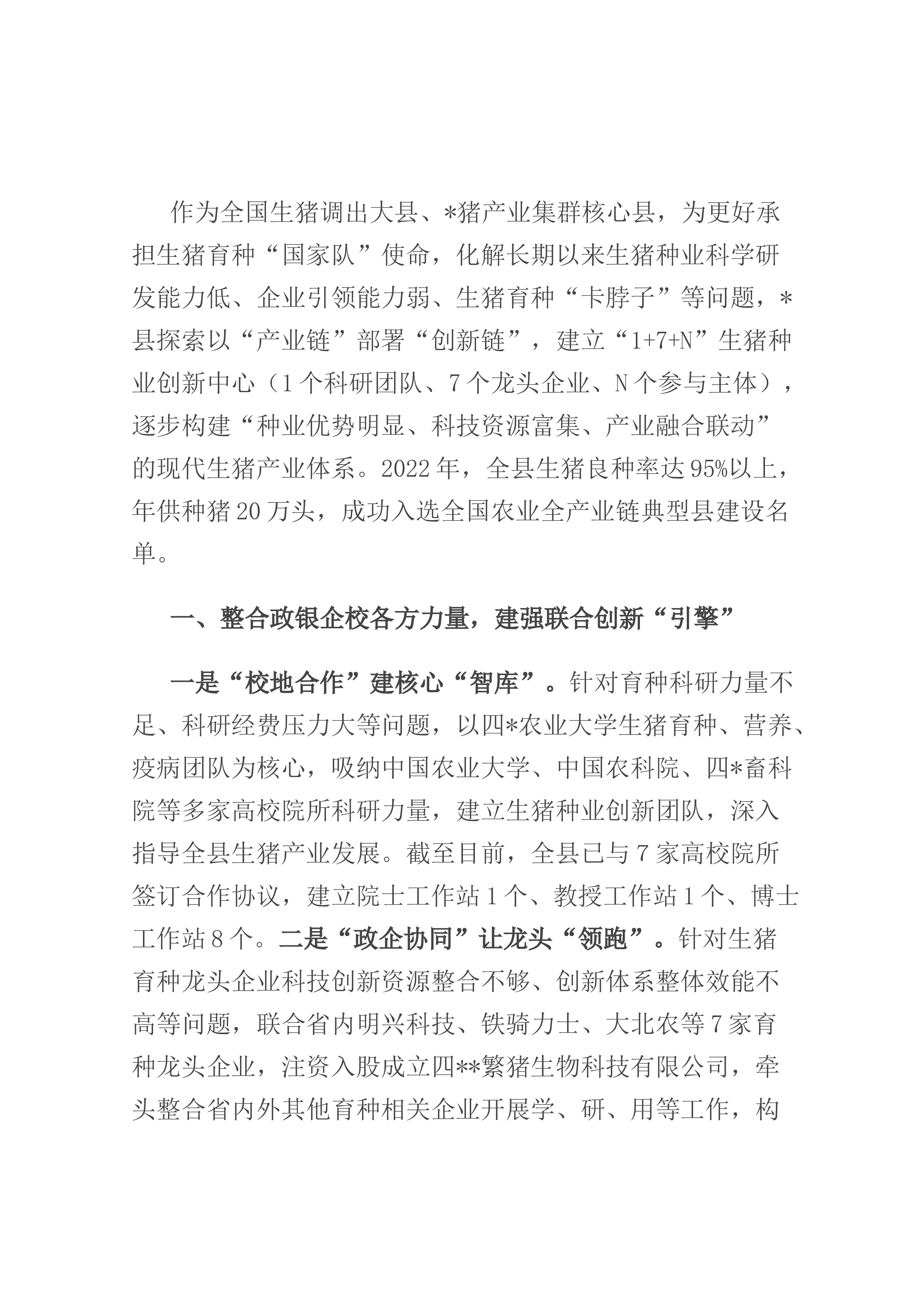 作为全国生猪调出大县、*猪产业集群核心县，为更好承担生猪育种“国家队”使命，化解长期以来生猪种业科学研发能力低、企业引领能力弱、生猪育种“卡脖子”等问题，*县探索以“产业链”部署“创新链”，建立“1+7+N”生猪种业创新中心（1个科研团队、7个龙头企业、N个参与主体），逐步构建“种业优势明显、科技资源富集、产业融合联动”的现代生猪产业体系。2022年，全县生猪良种率达95%以上，年供种猪20万头，成功入选全国农业全产业链典型县建设名单。

一、整合政银企校各方力量，建强联合创新“引擎”

一是“校地合作”建核心“智库”。针对育种科研力量不足、科研经费压力大等问题，以四*农业大学生猪育种、营养、疫病团队为核心，吸纳中国农业大学、中国农科院、四*畜科院等多家高校院所科研力量，建立生猪种业创新团队，深入指导全县生猪产业发展。截至目前，全县已与7家高校院所签订合作协议，建立院士工作站1个、教授工作站1个、博士工作站8个。二是“政企协同”让龙头“领跑”。针对生猪育种龙头企业科技创新资源整合不够、创新体系整体效能不高等问题，联合省内明兴科技、铁骑力士、大北农等7家育种龙头企业，注资入股成立四**繁猪生物科技有限公司，牵头整合省内外其他育种相关企业开展学、研、用等工作，构